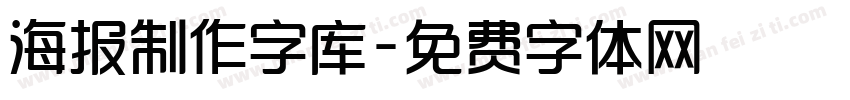 海报制作字库-免费字体网